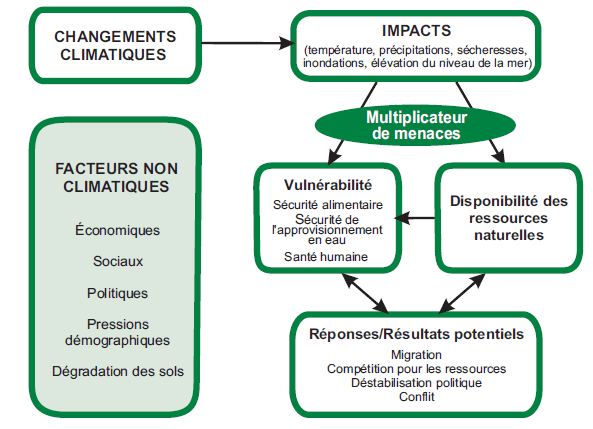 CHANGEMENTS CLIMATIQUES

IMPACTS
(température, précipitations, sécheresses, inondations, élévation du niveau de la mer)

Multiplicateur de menaces

FACTEURS NON CLIMATIQUES

Économiques

Sociaux

Politiques

Pressions démographiques

Dégradation des sols

Vulnérabilité
Sécurité alimentaire
Sécurité de l'approvisionnement en eau
Santé humaine

Disponibilité des ressources naturelles

Réponses/Résultats potentiels
Migration
Compétition pour les ressources
Déstabilisation politique
Conflit